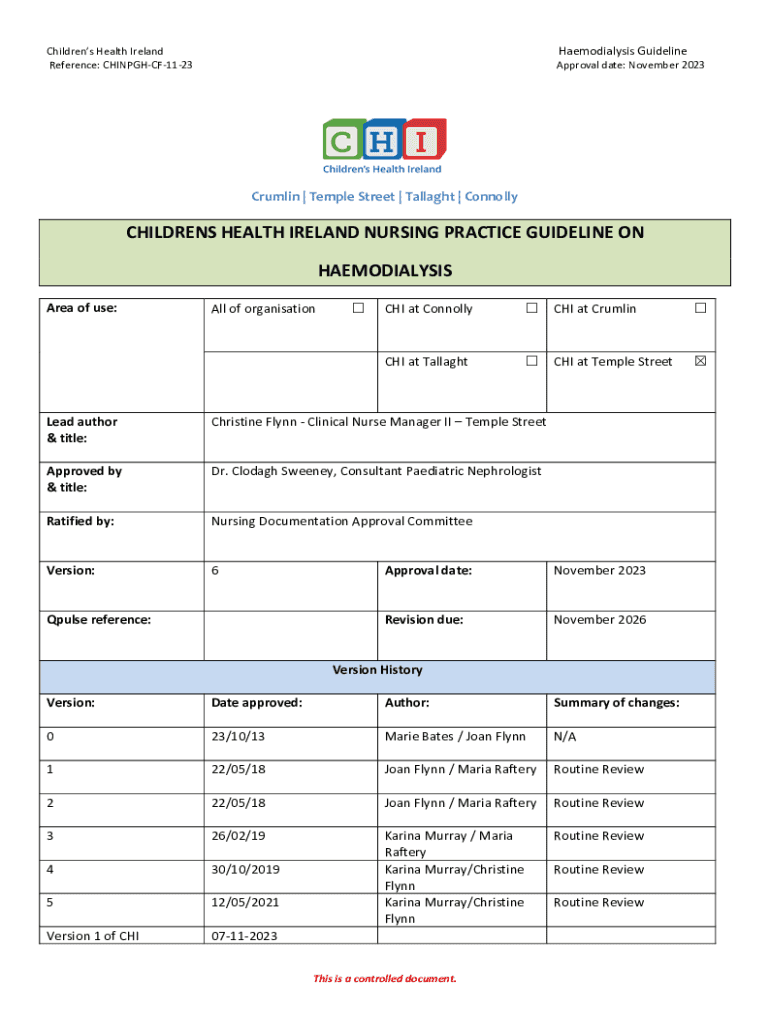 Children's Health Ireland
Reference: CHINPGH-CF-11-23

Haemodialysis Guideline
Approval date: November 2023

CHI
Children's Health Ireland

Crumlin | Temple Street | Tallaght | Connolly

CHILDRENS HEALTH IRELAND NURSING PRACTICE GUIDELINE ON HAEMODIALYSIS

| Area of use: | All of organisation ☐ | CHI at Connolly ☐ | CHI at Crumlin ☐ |
|---|---|---|---|
| | | CHI at Tallaght ☐ | CHI at Temple Street ☒ |
| Lead author & title: | Christine Flynn - Clinical Nurse Manager II – Temple Street | | |
| Approved by & title: | Dr. Clodagh Sweeney, Consultant Paediatric Nephrologist | | |
| Ratified by: | Nursing Documentation Approval Committee | | |
| Version: | 6 | Approval date: | November 2023 |
| Qpulse reference: | | Revision due: | November 2026 |

Version History

| Version: | Date approved: | Author: | Summary of changes: |
|---|---|---|---|
| 0 | 23/10/13 | Marie Bates / Joan Flynn | N/A |
| 1 | 22/05/18 | Joan Flynn / Maria Raftery | Routine Review |
| 2 | 22/05/18 | Joan Flynn / Maria Raftery | Routine Review |
| 3 | 26/02/19 | Karina Murray / Maria Raftery | Routine Review |
| 4 | 30/10/2019 | Karina Murray/Christine Flynn | Routine Review |
| 5 | 12/05/2021 | Karina Murray/Christine Flynn | Routine Review |
| Version 1 of CHI | 07-11-2023 | | |

This is a controlled document.